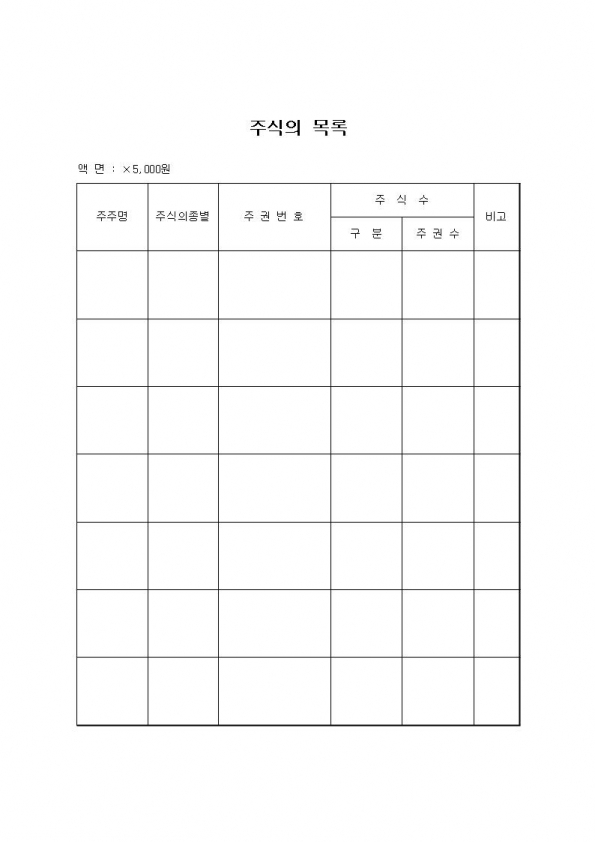 주식의 목록

액 면 : ×5,000원

| 주주명 | 주식의종별 | 주 권 번 호 | 주 식 수 | | 비고 |
|---|---|---|---|---|---|
| | | | 구 분 | 주 권 수 | |
| | | | | | |
| | | | | | |
| | | | | | |
| | | | | | |
| | | | | | |
| | | | | | |
| | | | | | |